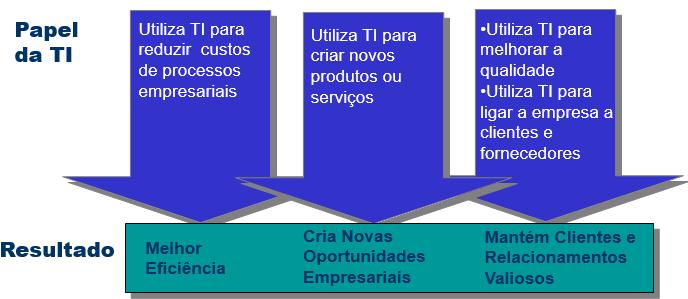 Papel da TI

Utiliza TI para reduzir custos de processos empresariais

Utiliza TI para criar novos produtos ou serviços

•Utiliza TI para melhorar a qualidade
•Utiliza TI para ligar a empresa a clientes e fornecedores

Resultado

Melhor Eficiência

Cria Novas Oportunidades Empresariais

Mantém Clientes e Relacionamentos Valiosos